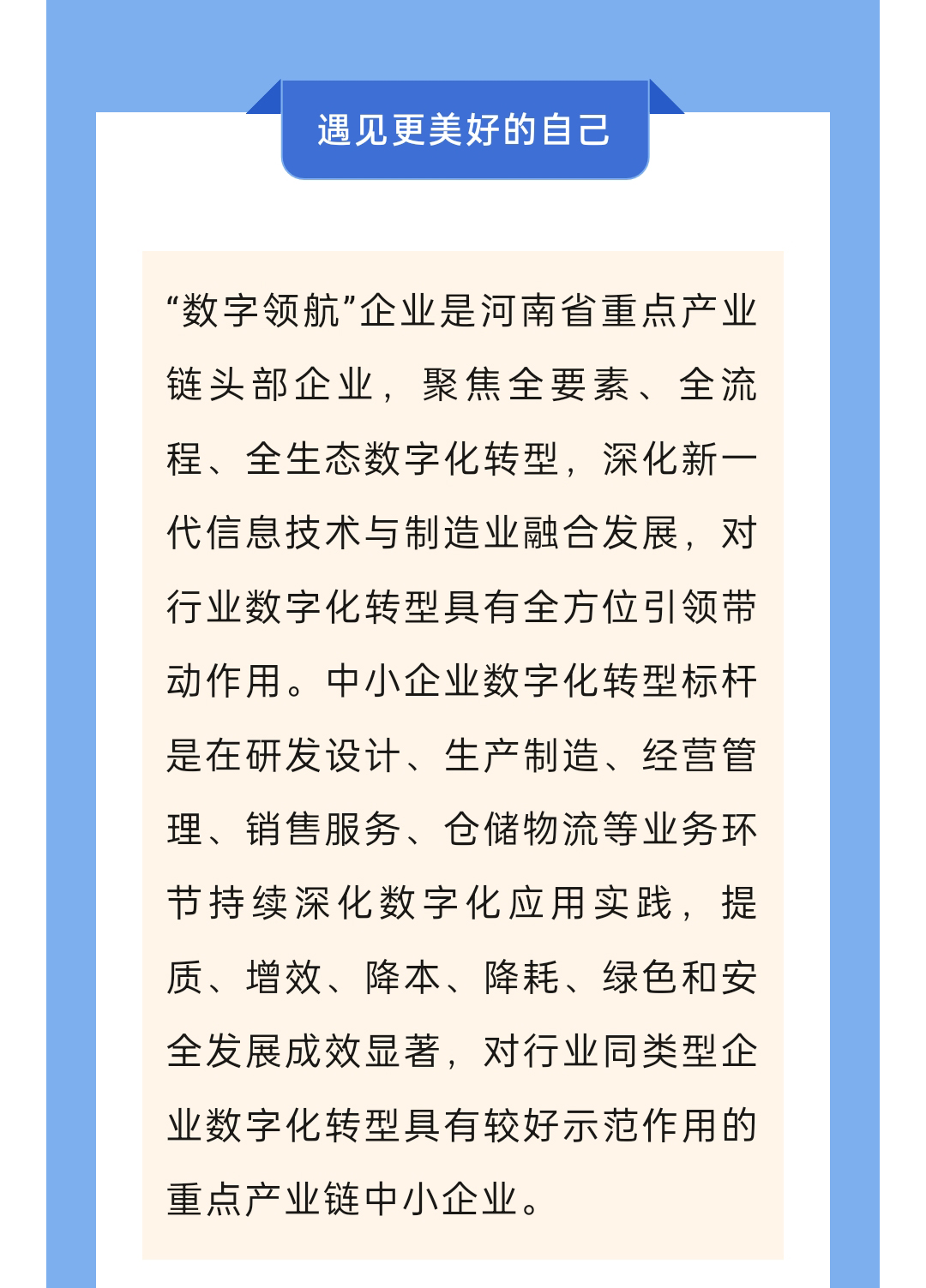 遇见更美好的自己

“数字领航”企业是河南省重点产业链头部企业，聚焦全要素、全流程、全生态数字化转型，深化新一代信息技术与制造业融合发展，对行业数字化转型具有全方位引领带动作用。中小企业数字化转型标杆是在研发设计、生产制造、经营管理、销售服务、仓储物流等业务环节持续深化数字化应用实践，提质、增效、降本、降耗、绿色和安全发展成效显著，对行业同类型企业数字化转型具有较好示范作用的重点产业链中小企业。